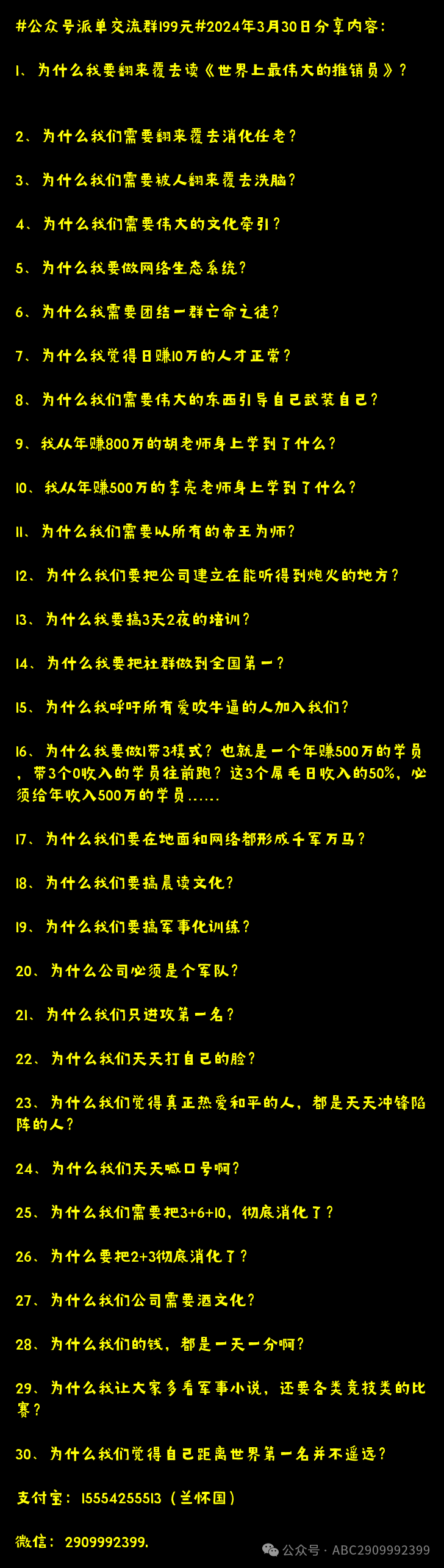 #公众号派单交流群199元#2024年3月30日分享内容:

1、为什么我要翻来覆去读《世界上最伟大的推销员》?

2、为什么我们需要翻来覆去消化任老?

3、为什么我们需要被人翻来覆去洗脑?

4、为什么我们需要伟大的文化牵引?

5、为什么我要做网络生态系统?

6、为什么我需要团结一群亡命之徒?

7、为什么我觉得日赚10万的人才正常?

8、为什么我们需要伟大的东西引导自己武装自己?

9、我从年赚800万的胡老师身上学到了什么?

10、我从年赚500万的李亮老师身上学到了什么?

11、为什么我们需要以所有的帝王为师?

12、为什么我们要把公司建立在能听得到炮火的地方?

13、为什么我要搞3天2夜的培训?

14、为什么我要把社群做到全国第一?

15、为什么我呼吁所有爱吹牛逼的人加入我们?

16、为什么我要做1带3模式?也就是一个年赚500万的学员,带3个0收入的学员往前跑?这3个屌毛日收入的50%,必须给年收入500万的学员......

17、为什么我们要在地面和网络都形成千军万马?

18、为什么我们要搞晨读文化?

19、为什么我们要搞军事化训练?

20、为什么公司必须是个军队?

21、为什么我们只进攻第一名?

22、为什么我们天天打自己的脸?

23、为什么我们觉得真正热爱和平的人,都是天天冲锋陷阵的人?

24、为什么我们天天喊口号啊?

25、为什么我们需要把3+6+10,彻底消化了?

26、为什么要把2+3彻底消化了?

27、为什么我们公司需要酒文化?

28、为什么我们的钱,都是一天一分啊?

29、为什么我让大家多看军事小说,还要各类竞技类的比赛?

30、为什么我们觉得自己距离世界第一名并不遥远?

支付宝:15554255513(兰怀国)

微信:2909992399.

公众号 · ABC2909992399